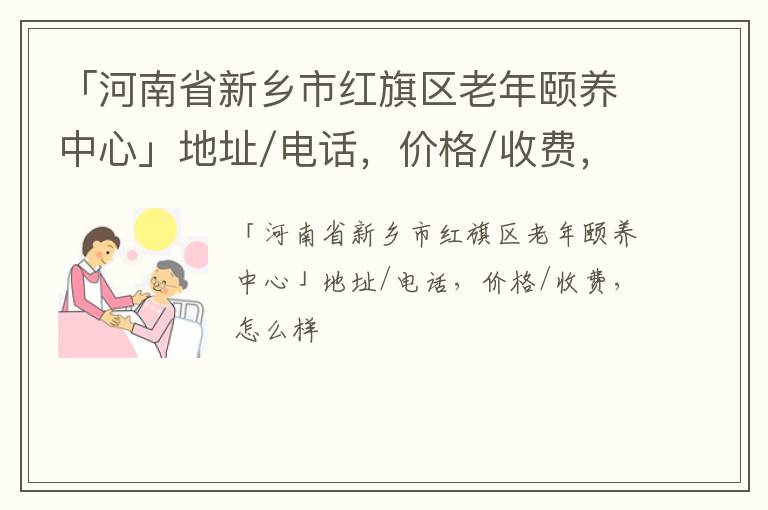 「河南省新乡市红旗区老年颐养中心」地址/电话，价格/收费，

「河南省新乡市红旗区老年颐养中心」地址/电话，价格/收费，怎么样